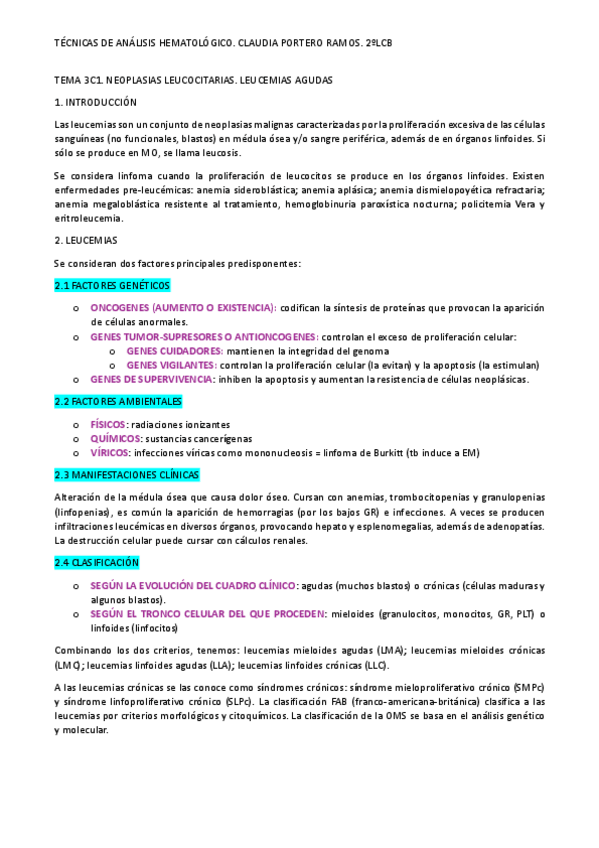 TÉCNICAS DE ANÁLISIS HEMATOLÓGICO. CLAUDIA PORTERO RAMOS. 2ºLCB

TEMA 3C1. NEOPLASIAS LEUCOCITARIAS. LEUCEMIAS AGUDAS

1. INTRODUCCIÓN

Las leucemias son un conjunto de neoplasias malignas caracterizadas por la proliferación excesiva de las células sanguíneas (no funcionales, blastos) en médula ósea y/o sangre periférica, además de en órganos linfoides. Si sólo se produce en MO, se llama leucosis.

Se considera linfoma cuando la proliferación de leucocitos se produce en los órganos linfoides. Existen enfermedades pre-leucémicas: anemia sideroblástica; anemia aplásica; anemia dismielopoyética refractaria; anemia megaloblástica resistente al tratamiento, hemoglobinuria paroxística nocturna; policitemia Vera y eritroleucemia.

2. LEUCEMIAS

Se consideran dos factores principales predisponentes:

2.1 FACTORES GENÉTICOS

o ONCOGENES (AUMENTO O EXISTENCIA): codifican la síntesis de proteínas que provocan la aparición de células anormales.
o GENES TUMOR-SUPRESORES O ANTIONCOGENES: controlan el exceso de proliferación celular:
o GENES CUIDADORES: mantienen la integridad del genoma
o GENES VIGILANTES: controlan la proliferación celular (la evitan) y la apoptosis (la estimulan)
o GENES DE SUPERVIVENCIA: inhiben la apoptosis y aumentan la resistencia de células neoplásicas.

2.2 FACTORES AMBIENTALES

o FÍSICOS: radiaciones ionizantes
o QUÍMICOS: sustancias cancerígenas
o VÍRICOS: infecciones víricas como mononucleosis = linfoma de Burkitt (tb induce a EM)

2.3 MANIFESTACIONES CLÍNICAS

Alteración de la médula ósea que causa dolor óseo. Cursan con anemias, trombocitopenias y granulopenias (linfopenias), es común la aparición de hemorragias (por los bajos GR) e infecciones. A veces se producen infiltraciones leucémicas en diversos órganos, provocando hepato y esplenomegalias, además de adenopatías. La destrucción celular puede cursar con cálculos renales.

2.4 CLASIFICACIÓN

o SEGÚN LA EVOLUCIÓN DEL CUADRO CLÍNICO: agudas (muchos blastos) o crónicas (células maduras y algunos blastos).
o SEGÚN EL TRONCO CELULAR DEL QUE PROCEDEN: mieloides (granulocitos, monocitos, GR, PLT) o linfoides (linfocitos)

Combinando los dos criterios, tenemos: leucemias mieloides agudas (LMA); leucemias mieloides crónicas (LMC); leucemias linfoides agudas (LLA); leucemias linfoides crónicas (LLC).

A las leucemias crónicas se las conoce como síndromes crónicos: síndrome mieloproliferativo crónico (SMPc) y síndrome linfoproliferativo crónico (SLPc). La clasificación FAB (franco-americana-británica) clasifica a las leucemias por criterios morfológicos y citoquímicos. La clasificación de la OMS se basa en el análisis genético y molecular.